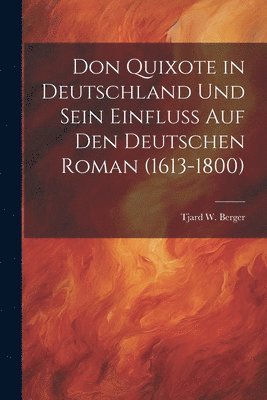 Don Quixote in Deutschland Und Sein Einfluss Auf Den Deutschen Roman (1613-1800)

Tjard W. Berger